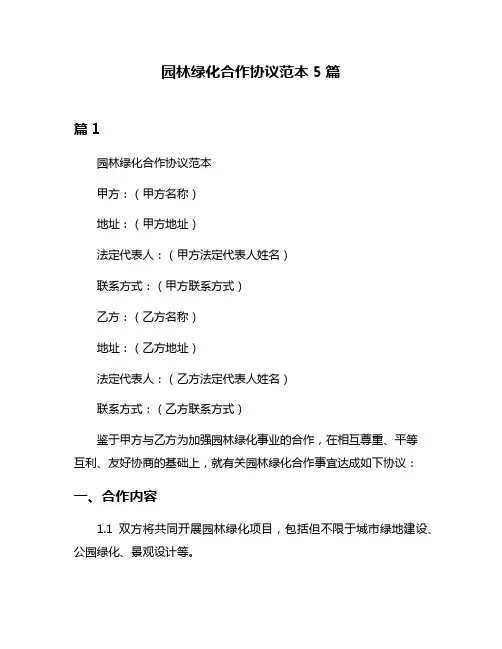 园林绿化合作协议范本 5 篇

篇 1

园林绿化合作协议范本

甲方：（甲方名称）

地址：（甲方地址）

法定代表人：（甲方法定代表人姓名）

联系方式：（甲方联系方式）

乙方：（乙方名称）

地址：（乙方地址）

法定代表人：（乙方法定代表人姓名）

联系方式：（乙方联系方式）

鉴于甲方与乙方为加强园林绿化事业的合作，在相互尊重、平等互利、友好协商的基础上，就有关园林绿化合作事宜达成如下协议：

一、合作内容

1.1 双方将共同开展园林绿化项目，包括但不限于城市绿地建设、公园绿化、景观设计等。